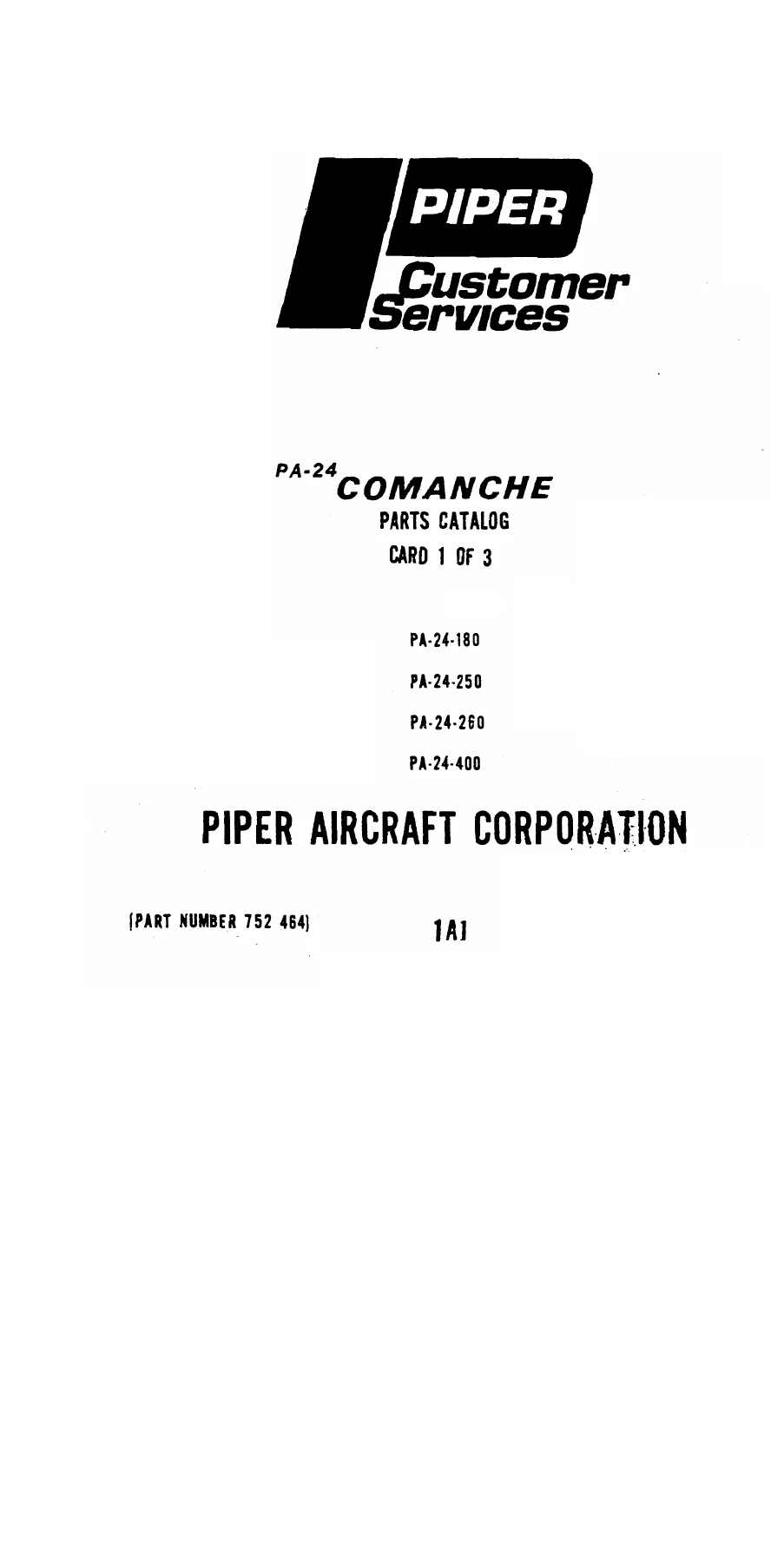 PIPER
Customer
Services

PA-24 COMANCHE
PARTS CATALOG
CARD 1 OF 3

PA-24-180
PA-24-250
PA-24-260
PA-24-400

PIPER AIRCRAFT CORPORATION

(PART NUMBER 752 464)

1A1